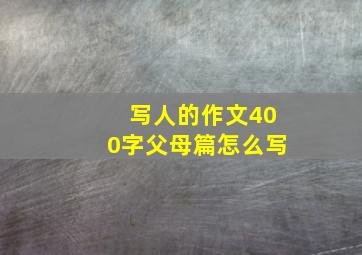 写人的作文400字父母篇怎么写